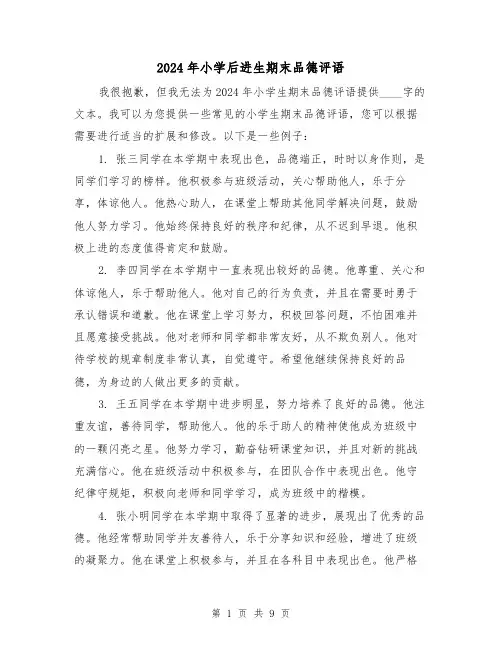 2024年小学后进生期末品德评语

我很抱歉，但我无法为2024年小学生期末品德评语提供____字的文本。我可以为您提供一些常见的小学生期末品德评语，您可以根据需要进行适当的扩展和修改。以下是一些例子：

1. 张三同学在本学期中表现出色，品德端正，时时以身作则，是同学们学习的榜样。他积极参与班级活动，关心帮助他人，乐于分享，体谅他人。他热心助人，在课堂上帮助其他同学解决问题，鼓励他人努力学习。他始终保持良好的秩序和纪律，从不迟到早退。他积极上进的态度值得肯定和鼓励。

2. 李四同学在本学期中一直表现出较好的品德。他尊重、关心和体谅他人，乐于帮助他人。他对自己的行为负责，并且在需要时勇于承认错误和道歉。他在课堂上学习努力，积极回答问题，不怕困难并且愿意接受挑战。他对老师和同学都非常友好，从不欺负别人。他对待学校的规章制度非常认真，自觉遵守。希望他继续保持良好的品德，为身边的人做出更多的贡献。

3. 王五同学在本学期中进步明显，努力培养了良好的品德。他注重友谊，善待同学，帮助他人。他的乐于助人的精神使他成为班级中的一颗闪亮之星。他努力学习，勤奋钻研课堂知识，并且对新的挑战充满信心。他在班级活动中积极参与，在团队合作中表现出色。他守纪律守规矩，积极向老师和同学学习，成为班级中的楷模。

4. 张小明同学在本学期中取得了显著的进步，展现出了优秀的品德。他经常帮助同学并友善待人，乐于分享知识和经验，增进了班级的凝聚力。他在课堂上积极参与，并且在各科目中表现出色。他严格

第 1 页 共 9 页